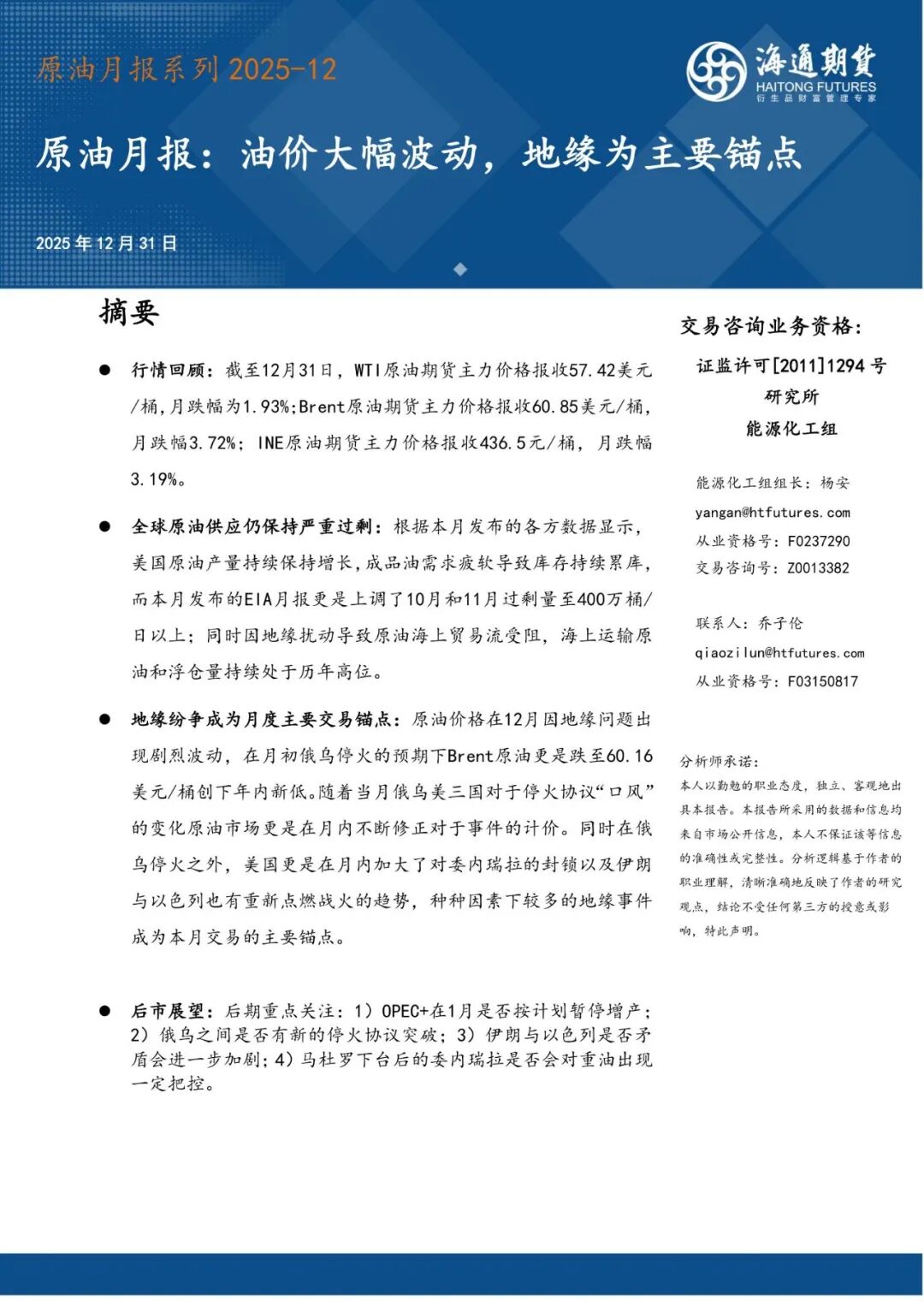 原油月报系列 2025-12

海通期货
HAITONG FUTURES
衍生品财富管理专家

原油月报：油价大幅波动，地缘为主要锚点

2025 年 12 月 31 日

摘要

● 行情回顾：截至12月31日，WTI原油期货主力价格报收57.42美元/桶，月跌幅为1.93%；Brent原油期货主力价格报收60.85美元/桶，月跌幅3.72%；INE原油期货主力价格报收436.5元/桶，月跌幅3.19%。

● 全球原油供应仍保持严重过剩：根据本月发布的各方数据显示，美国原油产量持续保持增长，成品油需求疲软导致库存持续累库，而本月发布的EIA月报更是上调了10月和11月过剩量至400万桶/日以上；同时因地缘扰动导致原油海上贸易流受阻，海上运输原油和浮仓量持续处于历年高位。

● 地缘纷争成为月度主要交易锚点：原油价格在12月因地缘问题出现剧烈波动，在月初俄乌停火的预期下Brent原油更是跌至60.16美元/桶创下年内新低。随着当月俄乌美三国对于停火协议“口风”的变化原油市场更是在月内不断修正对于事件的计价。同时在俄乌停火之外，美国更是在月内加大了对委内瑞拉的封锁以及伊朗与以色列也有重新点燃战火的趋势，种种因素下较多的地缘事件成为本月交易的主要锚点。

● 后市展望：后期重点关注：1）OPEC+在1月是否按计划暂停增产；2）俄乌之间是否有新的停火协议突破；3）伊朗与以色列是否矛盾会进一步加剧；4）马杜罗下台后的委内瑞拉是否会对重油出现一定把控。

交易咨询业务资格：
证监许可[2011]1294 号
研究所
能源化工组

能源化工组组长：杨安
yangan@htfutures.com
从业资格号：F0237290
交易咨询号：Z0013382

联系人：乔子伦
qiaozilun@htfutures.com
从业资格号：F03150817

分析师承诺：
本人以勤勉的职业态度，独立、客观地出具本报告。本报告所采用的数据和信息均来自市场公开信息，本人不保证该等信息的准确性或完整性。分析逻辑基于作者的职业理解，清晰准确地反映了作者的研究观点，结论不受任何第三方的授意或影响，特此声明。